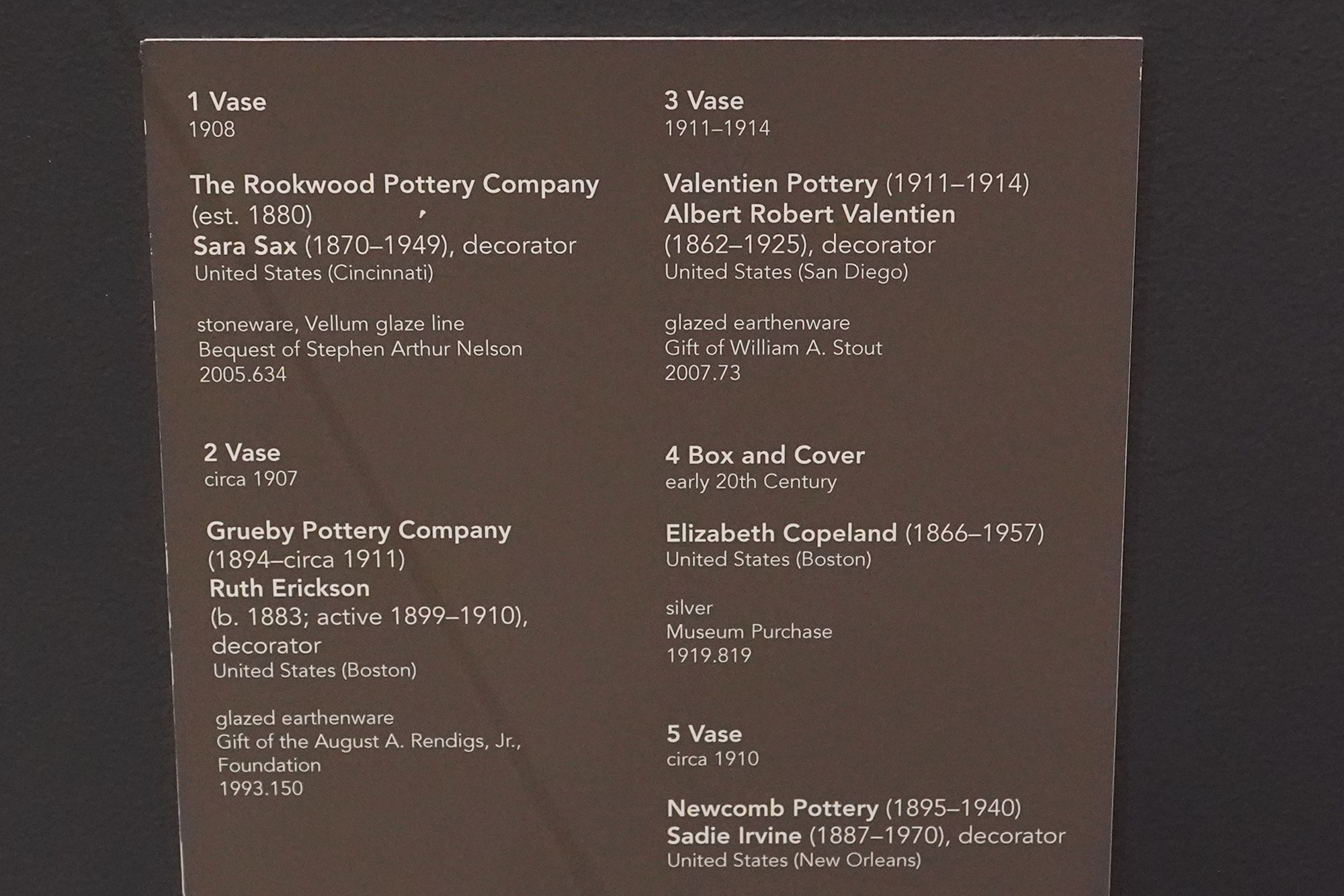 1 Vase
1908

The Rookwood Pottery Company
(est. 1880)
Sara Sax (1870–1949), decorator
United States (Cincinnati)

stoneware, Vellum glaze line
Bequest of Stephen Arthur Nelson
2005.634

2 Vase
circa 1907

Grueby Pottery Company
(1894–circa 1911)
Ruth Erickson
(b. 1883; active 1899–1910),
decorator
United States (Boston)

glazed earthenware
Gift of the August A. Rendigs, Jr.,
Foundation
1993.150

3 Vase
1911–1914

Valentien Pottery (1911–1914)
Albert Robert Valentien
(1862–1925), decorator
United States (San Diego)

glazed earthenware
Gift of William A. Stout
2007.73

4 Box and Cover
early 20th Century

Elizabeth Copeland (1866–1957)
United States (Boston)

silver
Museum Purchase
1919.819

5 Vase
circa 1910

Newcomb Pottery (1895–1940)
Sadie Irvine (1887–1970), decorator
United States (New Orleans)